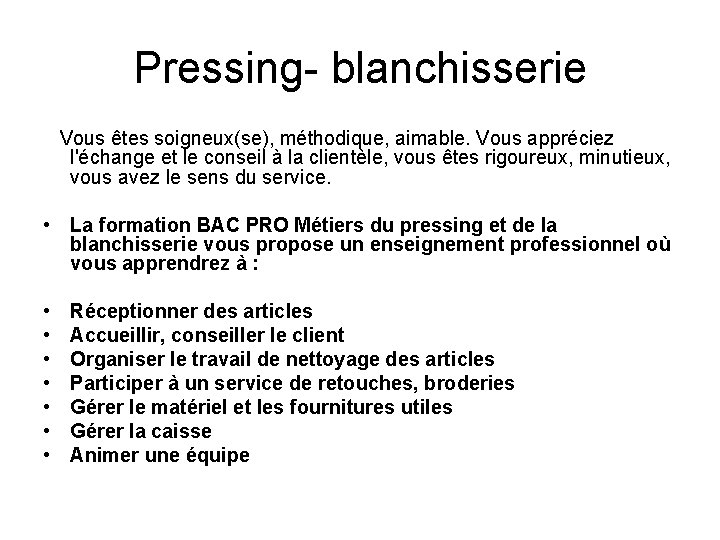 Pressing- blanchisserie

Vous êtes soigneux(se), méthodique, aimable. Vous appréciez l'échange et le conseil à la clientèle, vous êtes rigoureux, minutieux, vous avez le sens du service.

• La formation BAC PRO Métiers du pressing et de la blanchisserie vous propose un enseignement professionnel où vous apprendrez à :

• Réceptionner des articles
• Accueillir, conseiller le client
• Organiser le travail de nettoyage des articles
• Participer à un service de retouches, broderies
• Gérer le matériel et les fournitures utiles
• Gérer la caisse
• Animer une équipe